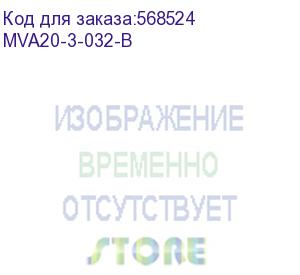 Код для заказа:568524
MVA20-3-032-B

ИЗОБРАЖЕНИЕ
ВРЕМЕННО
ОТСУТСТВУЕТ

STORE